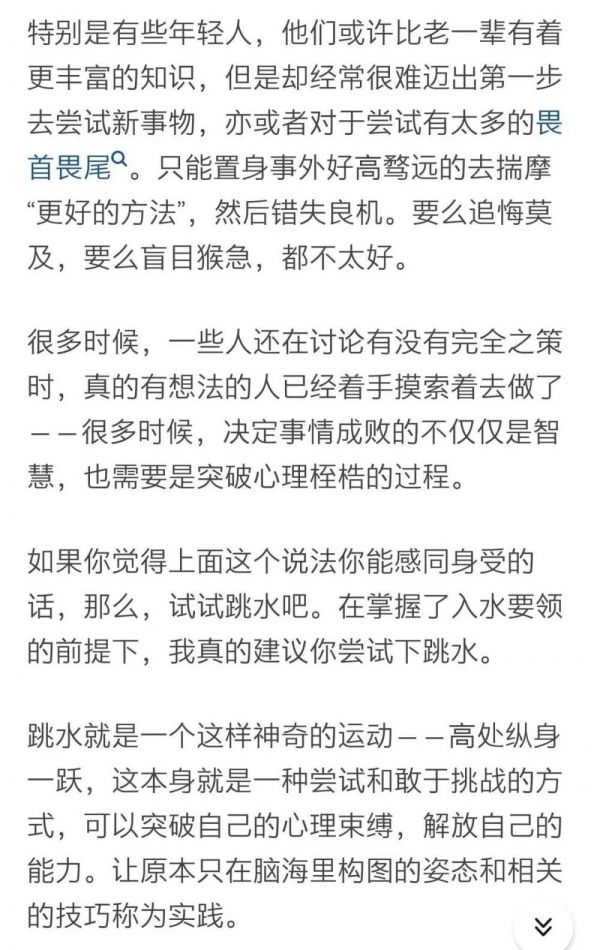 特别是有些年轻人，他们或许比老一辈有着更丰富的知识，但是却经常很难迈出第一步去尝试新事物，亦或者对于尝试有太多的畏首畏尾。只能置身事外好高骛远的去揣摩“更好的方法”，然后错失良机。要么追悔莫及，要么盲目猴急，都不太好。

很多时候，一些人还在讨论有没有完全之策时，真的有想法的人已经着手摸索着去做了——很多时候，决定事情成败的不仅仅是智慧，也需要是突破心理桎梏的过程。

如果你觉得上面这个说法你能感同身受的话，那么，试试跳水吧。在掌握了入水要领的前提下，我真的建议你尝试下跳水。

跳水就是一个这样神奇的运动——高处纵身一跃，这本身就是一种尝试和敢于挑战的方式，可以突破自己的心理束缚，解放自己的能力。让原本只在脑海里构图的姿态和相关的技巧称为实践。